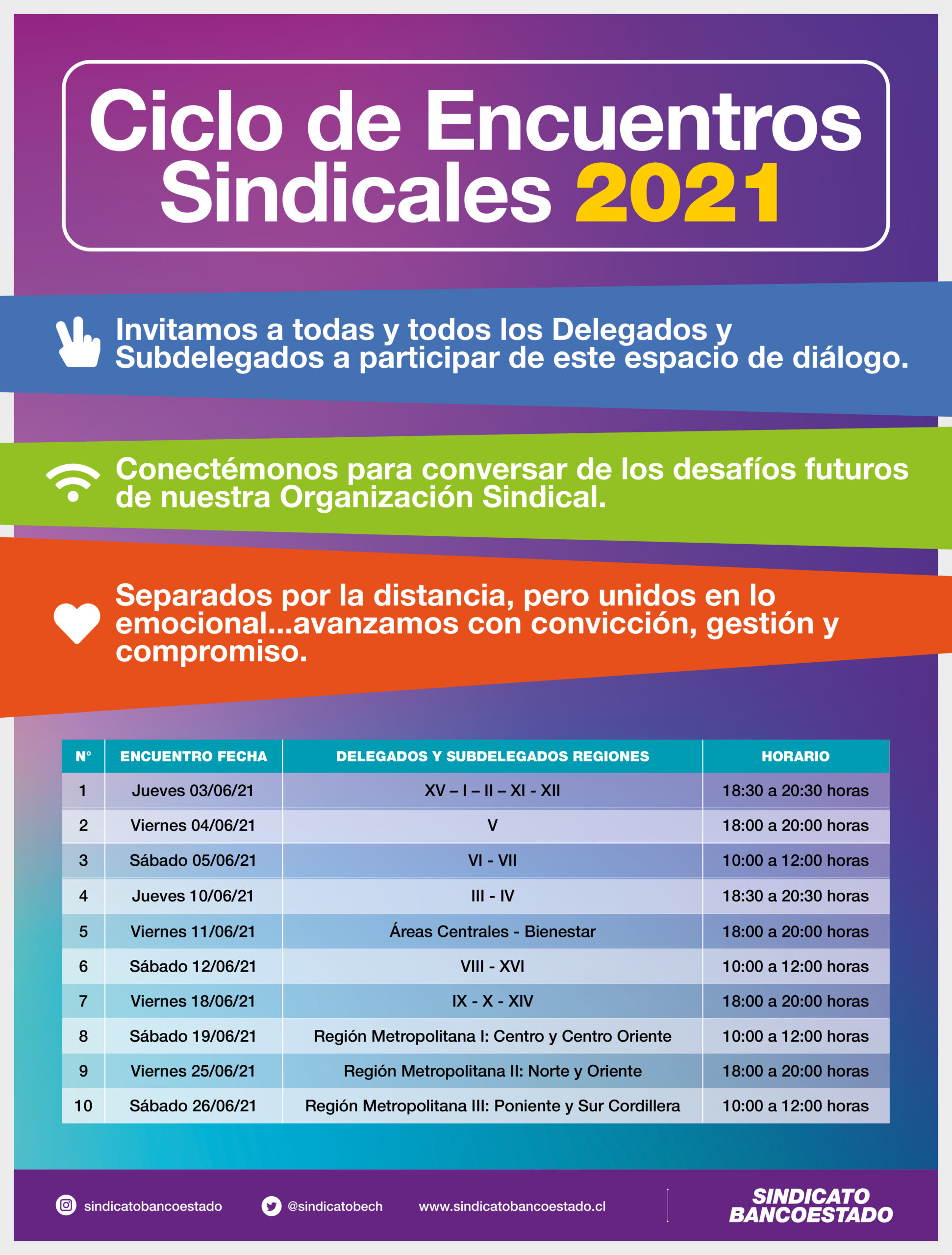 Ciclo de Encuentros Sindicales 2021

Invitamos a todas y todos los Delegados y Subdelegados a participar de este espacio de diálogo.

Conectémonos para conversar de los desafíos futuros de nuestra Organización Sindical.

Separados por la distancia, pero unidos en lo emocional...avanzamos con convicción, gestión y compromiso.

| N° | ENCUENTRO FECHA | DELEGADOS Y SUBDELEGADOS REGIONES | HORARIO |
|---|---|---|---|
| 1 | Jueves 03/06/21 | XV – I – II – XI - XII | 18:30 a 20:30 horas |
| 2 | Viernes 04/06/21 | V | 18:00 a 20:00 horas |
| 3 | Sábado 05/06/21 | VI - VII | 10:00 a 12:00 horas |
| 4 | Jueves 10/06/21 | III - IV | 18:30 a 20:30 horas |
| 5 | Viernes 11/06/21 | Áreas Centrales - Bienestar | 18:00 a 20:00 horas |
| 6 | Sábado 12/06/21 | VIII - XVI | 10:00 a 12:00 horas |
| 7 | Viernes 18/06/21 | IX - X - XIV | 18:00 a 20:00 horas |
| 8 | Sábado 19/06/21 | Región Metropolitana I: Centro y Centro Oriente | 10:00 a 12:00 horas |
| 9 | Viernes 25/06/21 | Región Metropolitana II: Norte y Oriente | 18:00 a 20:00 horas |
| 10 | Sábado 26/06/21 | Región Metropolitana III: Poniente y Sur Cordillera | 10:00 a 12:00 horas |

sindicatobancoestado @sindicatobech www.sindicatobancoestado.cl

SINDICATO BANCOESTADO